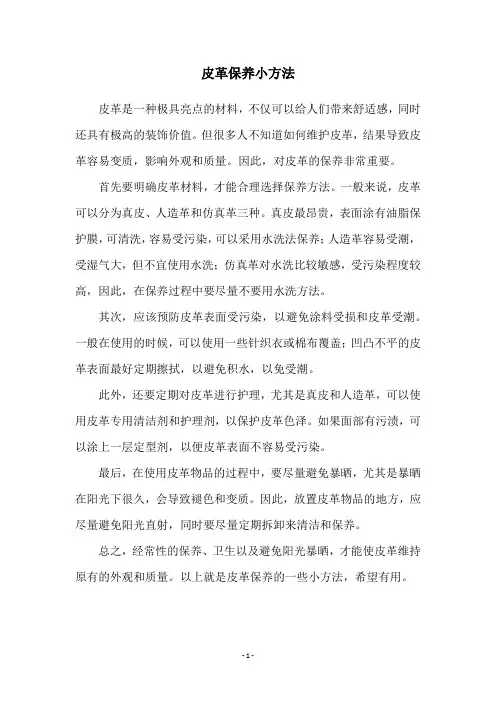 皮革保养小方法

皮革是一种极具亮点的材料，不仅可以给人们带来舒适感，同时还具有极高的装饰价值。但很多人不知道如何维护皮革，结果导致皮革容易变质，影响外观和质量。因此，对皮革的保养非常重要。

首先要明确皮革材料，才能合理选择保养方法。一般来说，皮革可以分为真皮、人造革和仿真革三种。真皮最昂贵，表面涂有油脂保护膜，可清洗，容易受污染，可以采用水洗法保养；人造革容易受潮，受湿气大，但不宜使用水洗；仿真革对水洗比较敏感，受污染程度较高，因此，在保养过程中要尽量不要用水洗方法。

其次，应该预防皮革表面受污染，以避免涂料受损和皮革受潮。一般在使用的时候，可以使用一些针织衣或棉布覆盖；凹凸不平的皮革表面最好定期擦拭，以避免积水，以免受潮。

此外，还要定期对皮革进行护理，尤其是真皮和人造革，可以使用皮革专用清洁剂和护理剂，以保护皮革色泽。如果面部有污渍，可以涂上一层定型剂，以便皮革表面不容易受污染。

最后，在使用皮革物品的过程中，要尽量避免暴晒，尤其是暴晒在阳光下很久，会导致褪色和变质。因此，放置皮革物品的地方，应尽量避免阳光直射，同时要尽量定期拆卸来清洁和保养。

总之，经常性的保养、卫生以及避免阳光暴晒，才能使皮革维持原有的外观和质量。以上就是皮革保养的一些小方法，希望有用。

- 1 -